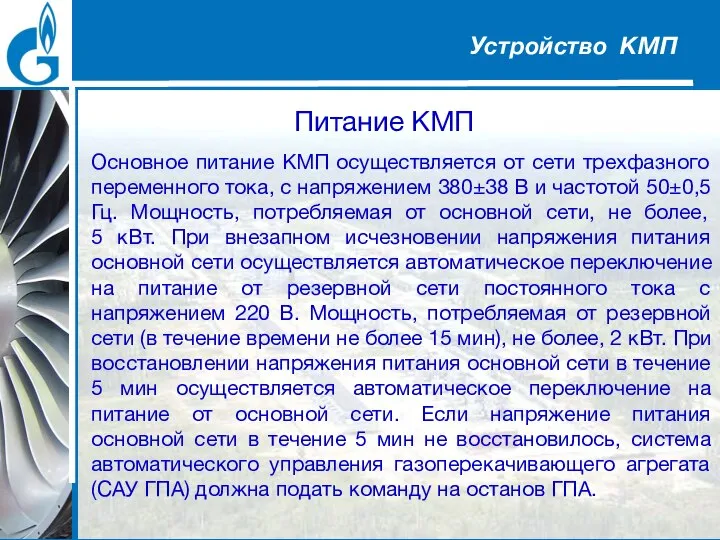 Устройство КМП

Питание КМП

Основное питание КМП осуществляется от сети трехфазного переменного тока, с напряжением 380±38 В и частотой 50±0,5 Гц. Мощность, потребляемая от основной сети, не более, 5 кВт. При внезапном исчезновении напряжения питания основной сети осуществляется автоматическое переключение на питание от резервной сети постоянного тока с напряжением 220 В. Мощность, потребляемая от резервной сети (в течение времени не более 15 мин), не более, 2 кВт. При восстановлении напряжения питания основной сети в течение 5 мин осуществляется автоматическое переключение на питание от основной сети. Если напряжение питания основной сети в течение 5 мин не восстановилось, система автоматического управления газоперекачивающего агрегата (САУ ГПА) должна подать команду на останов ГПА.